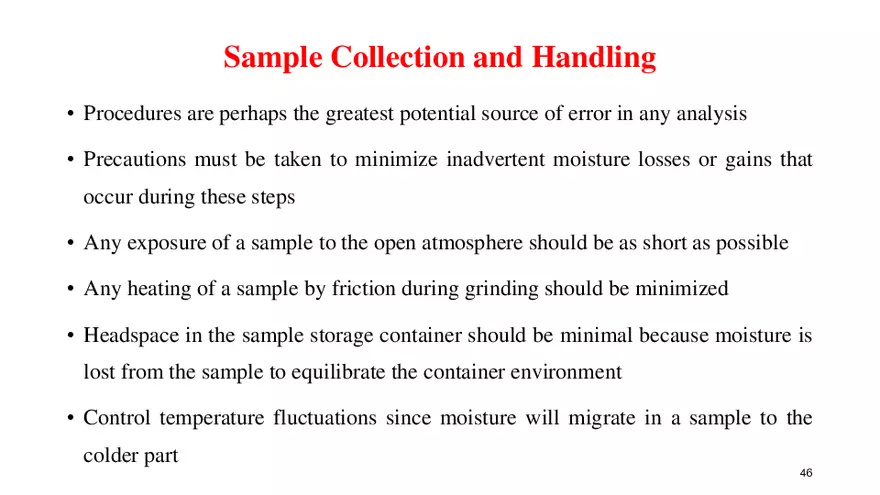 Sample Collection and Handling

• Procedures are perhaps the greatest potential source of error in any analysis

• Precautions must be taken to minimize inadvertent moisture losses or gains that occur during these steps

• Any exposure of a sample to the open atmosphere should be as short as possible

• Any heating of a sample by friction during grinding should be minimized

• Headspace in the sample storage container should be minimal because moisture is lost from the sample to equilibrate the container environment

• Control temperature fluctuations since moisture will migrate in a sample to the colder part

46